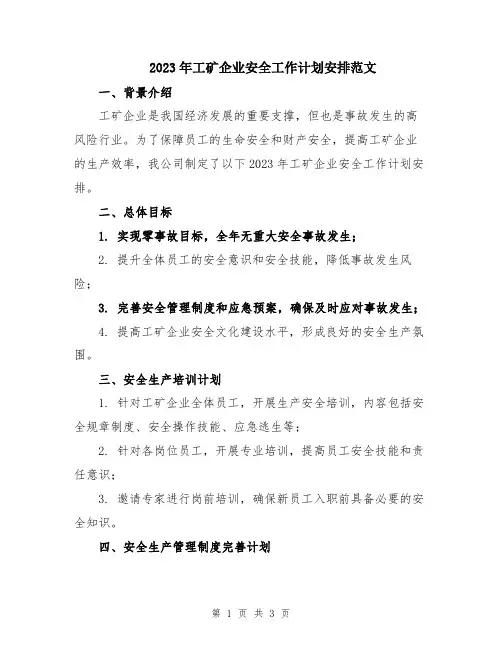 2023年工矿企业安全工作计划安排范文

一、背景介绍

工矿企业是我国经济发展的重要支撑，但也是事故发生的高风险行业。为了保障员工的生命安全和财产安全，提高工矿企业的生产效率，我公司制定了以下2023年工矿企业安全工作计划安排。

二、总体目标

1. 实现零事故目标，全年无重大安全事故发生；

2. 提升全体员工的安全意识和安全技能，降低事故发生风险；

3. 完善安全管理制度和应急预案，确保及时应对事故发生；

4. 提高工矿企业安全文化建设水平，形成良好的安全生产氛围。

三、安全生产培训计划

1. 针对工矿企业全体员工，开展生产安全培训，内容包括安全规章制度、安全操作技能、应急逃生等；

2. 针对各岗位员工，开展专业培训，提高员工安全技能和责任意识；

3. 邀请专家进行岗前培训，确保新员工入职前具备必要的安全知识。

四、安全生产管理制度完善计划

第 1 页 共 3 页